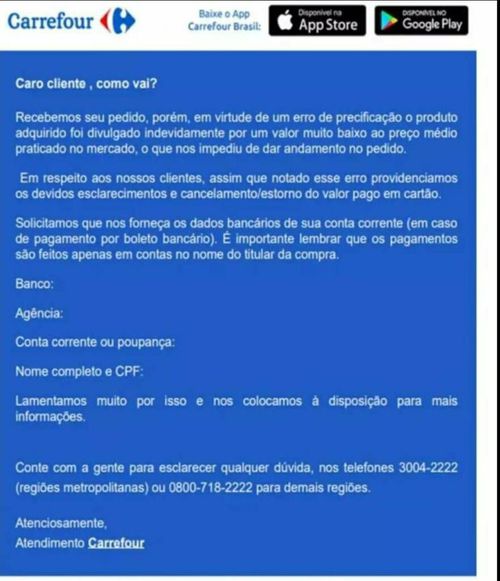 Carrefour

Baixe o App Carrefour Brasil:

Disponível na App Store

DISPONÍVEL NO Google Play

Caro cliente , como vai?

Recebemos seu pedido, porém, em virtude de um erro de precificação o produto adquirido foi divulgado indevidamente por um valor muito baixo ao preço médio praticado no mercado, o que nos impediu de dar andamento no pedido.

Em respeito aos nossos clientes, assim que notado esse erro providenciamos os devidos esclarecimentos e cancelamento/estorno do valor pago em cartão.

Solicitamos que nos forneça os dados bancários de sua conta corrente (em caso de pagamento por boleto bancário). É importante lembrar que os pagamentos são feitos apenas em contas no nome do titular da compra.

Banco:

Agência:

Conta corrente ou poupança:

Nome completo e CPF:

Lamentamos muito por isso e nos colocamos à disposição para mais informações.

Conte com a gente para esclarecer qualquer dúvida, nos telefones 3004-2222 (regiões metropolitanas) ou 0800-718-2222 para demais regiões.

Atenciosamente,
Atendimento Carrefour